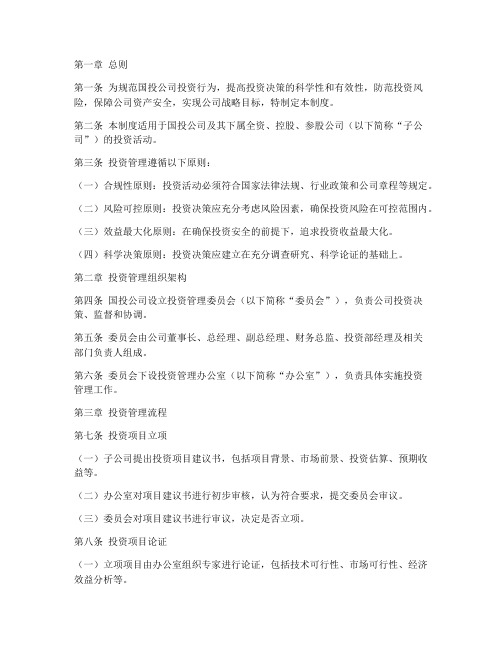 第一章 总则

第一条 为规范国投公司投资行为，提高投资决策的科学性和有效性，防范投资风险，保障公司资产安全，实现公司战略目标，特制定本制度。

第二条 本制度适用于国投公司及其下属全资、控股、参股公司（以下简称“子公司”）的投资活动。

第三条 投资管理遵循以下原则：

（一）合规性原则：投资活动必须符合国家法律法规、行业政策和公司章程等规定。

（二）风险可控原则：投资决策应充分考虑风险因素，确保投资风险在可控范围内。

（三）效益最大化原则：在确保投资安全的前提下，追求投资收益最大化。

（四）科学决策原则：投资决策应建立在充分调查研究、科学论证的基础上。

第二章 投资管理组织架构

第四条 国投公司设立投资管理委员会（以下简称“委员会”），负责公司投资决策、监督和协调。

第五条 委员会由公司董事长、总经理、副总经理、财务总监、投资部经理及相关部门负责人组成。

第六条 委员会下设投资管理办公室（以下简称“办公室”），负责具体实施投资管理工作。

第三章 投资管理流程

第七条 投资项目立项

（一）子公司提出投资项目建议书，包括项目背景、市场前景、投资估算、预期收益等。

（二）办公室对项目建议书进行初步审核，认为符合要求，提交委员会审议。

（三）委员会对项目建议书进行审议，决定是否立项。

第八条 投资项目论证

（一）立项项目由办公室组织专家进行论证，包括技术可行性、市场可行性、经济效益分析等。